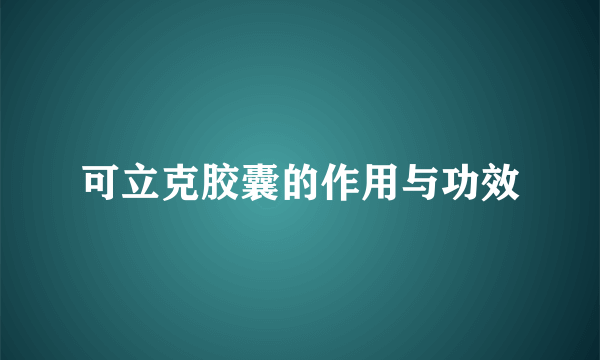 可立克胶囊的作用与功效